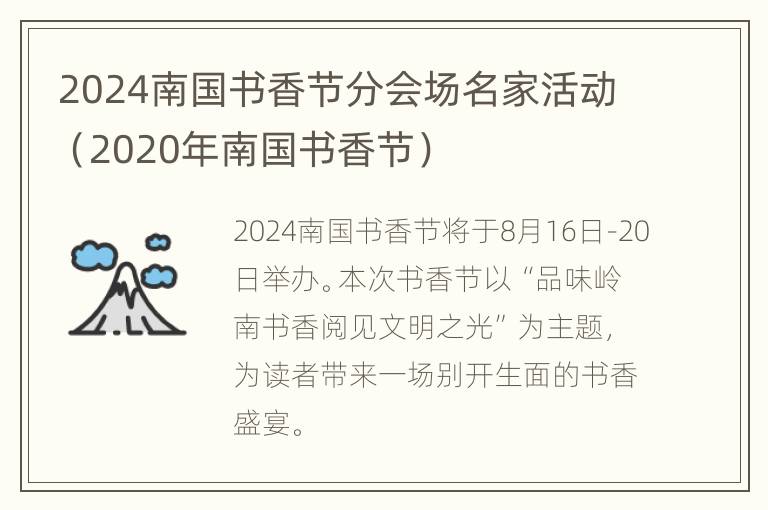 2024南国书香节分会场名家活动（2020年南国书香节）

2024南国书香节将于8月16日-20日举办。本次书香节以“品味岭南书香阅见文明之光”为主题，为读者带来一场别开生面的书香盛宴。